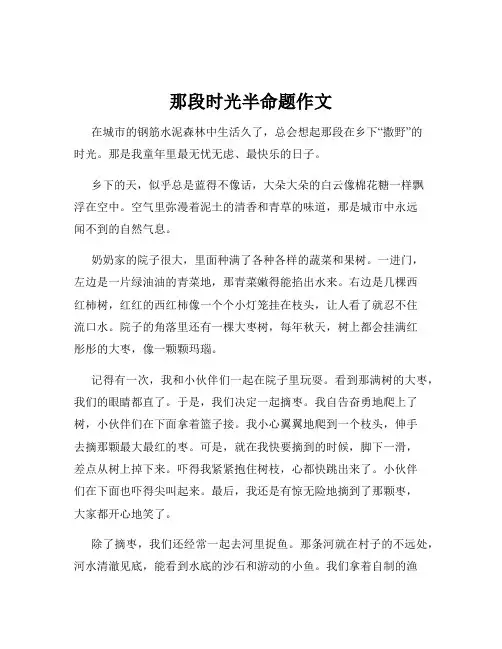 那段时光半命题作文

在城市的钢筋水泥森林中生活久了，总会想起那段在乡下“撒野”的时光。那是我童年里最无忧无虑、最快乐的日子。

乡下的天，似乎总是蓝得不像话，大朵大朵的白云像棉花糖一样飘浮在空中。空气里弥漫着泥土的清香和青草的味道，那是城市中永远闻不到的自然气息。

奶奶家的院子很大，里面种满了各种各样的蔬菜和果树。一进门，左边是一片绿油油的青菜地，那青菜嫩得能掐出水来。右边是几棵西红柿树，红红的西红柿像一个个小灯笼挂在枝头，让人看了就忍不住流口水。院子的角落里还有一棵大枣树，每年秋天，树上都会挂满红彤彤的大枣，像一颗颗玛瑙。

记得有一次，我和小伙伴们一起在院子里玩耍。看到那满树的大枣，我们的眼睛都直了。于是，我们决定一起摘枣。我自告奋勇地爬上了树，小伙伴们在下面拿着篮子接。我小心翼翼地爬到一个枝头，伸手去摘那颗最大最红的枣。可是，就在我快要摘到的时候，脚下一滑，差点从树上掉下来。吓得我紧紧抱住树枝，心都快跳出来了。小伙伴们在下面也吓得尖叫起来。最后，我还是有惊无险地摘到了那颗枣，大家都开心地笑了。

除了摘枣，我们还经常一起去河里捉鱼。那条河就在村子的不远处，河水清澈见底，能看到水底的沙石和游动的小鱼。我们拿着自制的渔